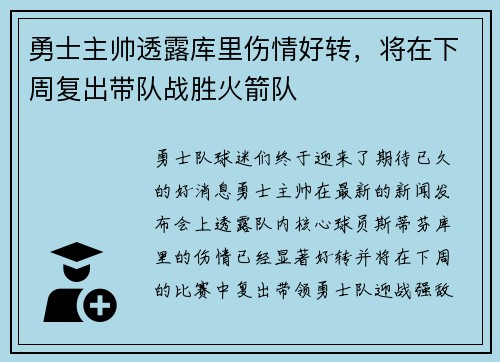 勇士主帅透露库里伤情好转，将在下周复出带队战胜火箭队

勇士队球迷们终于迎来了期待已久的好消息勇士主帅在最新的新闻发布会上透露队内核心球员斯蒂芬库里的伤情已经显著好转并将在下周的比赛中复出带领勇士队迎战强敌